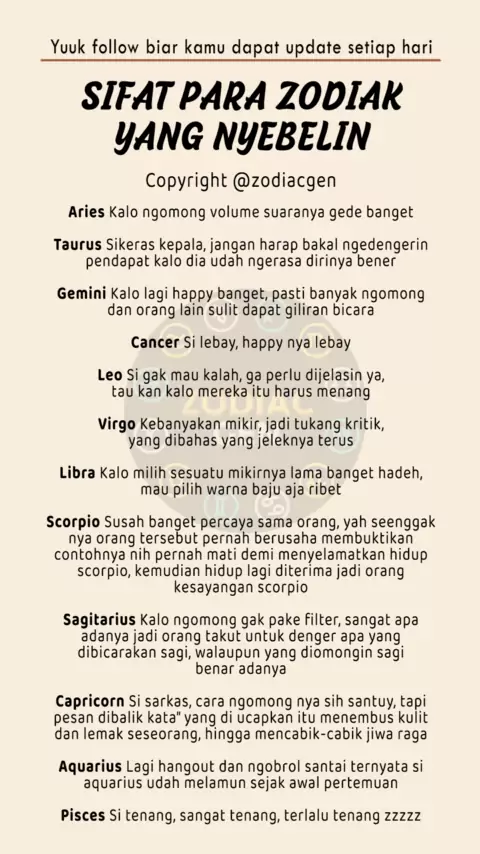 Yuuk follow biar kamu dapat update setiap hari

SIFAT PARA ZODIAK YANG NYEBELIN

Copyright @zodiacgen

Aries Kalo ngomong volume suaranya gede banget

Taurus Sikeras kepala, jangan harap bakal ngedengerin pendapat kalo dia udah ngerasa dirinya bener

Gemini Kalo lagi happy banget, pasti banyak ngomong dan orang lain sulit dapat giliran bicara

Cancer Si lebay, happy nya lebay

Leo Si gak mau kalah, ga perlu dijelasin ya, tau kan kalo mereka itu harus menang

Virgo Kebanyakan mikir, jadi tukang kritik, yang dibahas yang jeleknya terus

Libra Kalo milih sesuatu mikirnya lama banget hadeh, mau pilih warna baju aja ribet

Scorpio Susah banget percaya sama orang, yah seenggak nya orang tersebut pernah berusaha membuktikan contohnya nih pernah mati demi menyelamatkan hidup scorpio, kemudian hidup lagi diterima jadi orang kesayangan scorpio

Sagitarius Kalo ngomong gak pake filter, sangat apa adanya jadi orang takut untuk denger apa yang dibicarakan sagi, walaupun yang diomongin sagi benar adanya

Capricorn Si sarkas, cara ngomong nya sih santuy, tapi pesan dibalik kata" yang di ucapkan itu menembus kulit dan lemak seseorang, hingga mencabik-cabik jiwa raga

Aquarius Lagi hangout dan ngobrol santai ternyata si aquarius udah melamun sejak awal pertemuan

Pisces Si tenang, sangat tenang, terlalu tenang zzzzz